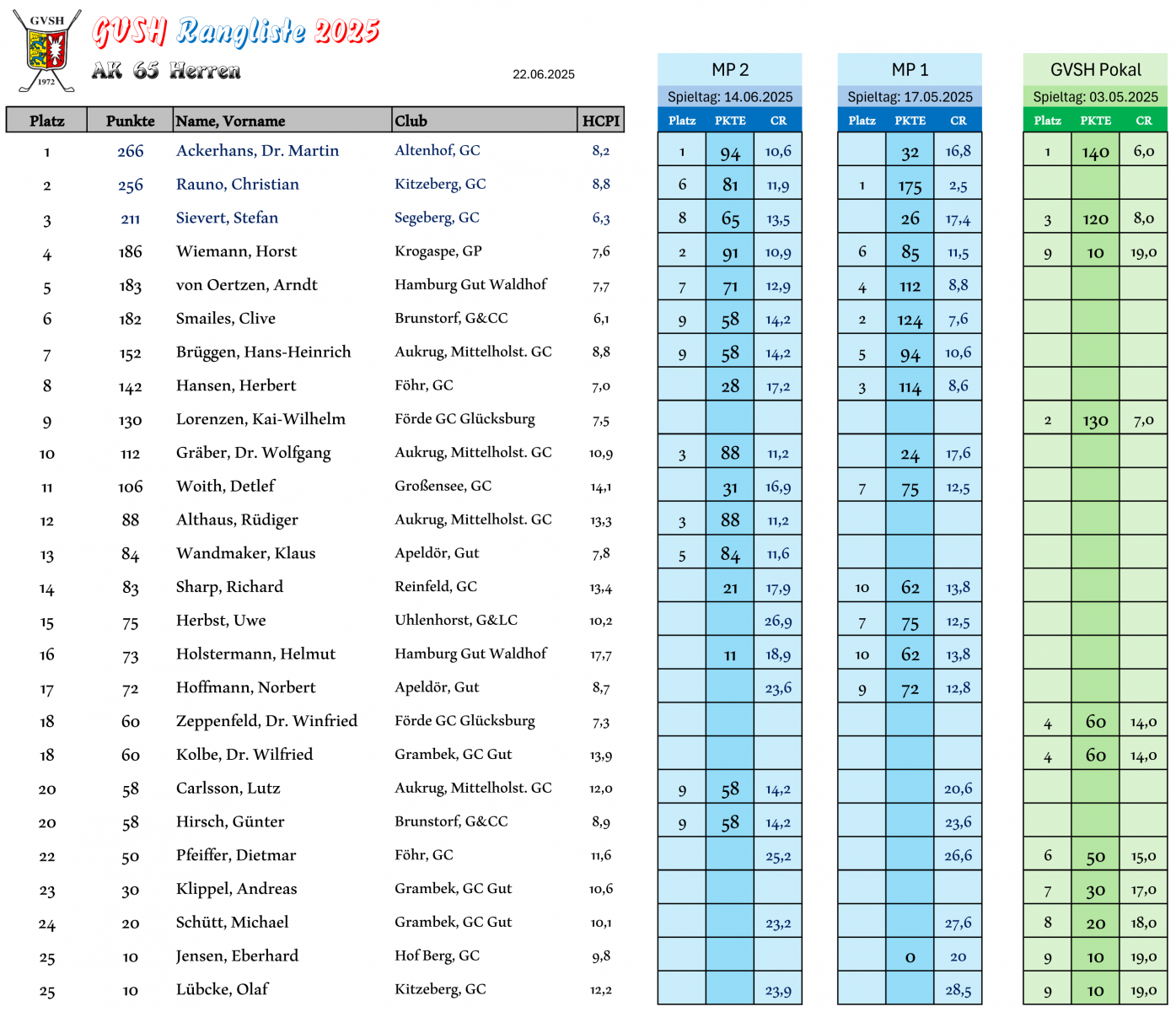 GVSH
1972

GVSH Rangliste 2025

AK 65 Herren

22.06.2025

| Platz | Punkte | Name, Vorname | Club | HCPI |
|---|---|---|---|---|
| 1 | 266 | Ackerhans, Dr. Martin | Altenhof, GC | 8,2 |
| 2 | 256 | Rauno, Christian | Kitzeberg, GC | 8,8 |
| 3 | 211 | Sievert, Stefan | Segeberg, GC | 6,3 |
| 4 | 186 | Wiemann, Horst | Krogaspe, GP | 7,6 |
| 5 | 183 | von Oertzen, Arndt | Hamburg Gut Waldhof | 7,7 |
| 6 | 182 | Smailes, Clive | Brunstorf, G&CC | 6,1 |
| 7 | 152 | Brüggen, Hans-Heinrich | Aukrug, Mittelholst. GC | 8,8 |
| 8 | 142 | Hansen, Herbert | Föhr, GC | 7,0 |
| 9 | 130 | Lorenzen, Kai-Wilhelm | Förde GC Glücksburg | 7,5 |
| 10 | 112 | Gräber, Dr. Wolfgang | Aukrug, Mittelholst. GC | 10,9 |
| 11 | 106 | Woith, Detlef | Großensee, GC | 14,1 |
| 12 | 88 | Althaus, Rüdiger | Aukrug, Mittelholst. GC | 13,3 |
| 13 | 84 | Wandmaker, Klaus | Apeldör, Gut | 7,8 |
| 14 | 83 | Sharp, Richard | Reinfeld, GC | 13,4 |
| 15 | 75 | Herbst, Uwe | Uhlenhorst, G&LC | 10,2 |
| 16 | 73 | Holstermann, Helmut | Hamburg Gut Waldhof | 17,7 |
| 17 | 72 | Hoffmann, Norbert | Apeldör, Gut | 8,7 |
| 18 | 60 | Zeppenfeld, Dr. Winfried | Förde GC Glücksburg | 7,3 |
| 18 | 60 | Kolbe, Dr. Wilfried | Grambek, GC Gut | 13,9 |
| 20 | 58 | Carlsson, Lutz | Aukrug, Mittelholst. GC | 12,0 |
| 20 | 58 | Hirsch, Günter | Brunstorf, G&CC | 8,9 |
| 22 | 50 | Pfeiffer, Dietmar | Föhr, GC | 11,6 |
| 23 | 30 | Klippel, Andreas | Grambek, GC Gut | 10,6 |
| 24 | 20 | Schütt, Michael | Grambek, GC Gut | 10,1 |
| 25 | 10 | Jensen, Eberhard | Hof Berg, GC | 9,8 |
| 25 | 10 | Lübcke, Olaf | Kitzeberg, GC | 12,2 |

MP 2
Spieltag: 14.06.2025

| Platz | PKTE | CR |
|---|---|---|
| 1 | 94 | 10,6 |
| 6 | 81 | 11,9 |
| 8 | 65 | 13,5 |
| 2 | 91 | 10,9 |
| 7 | 71 | 12,9 |
| 9 | 58 | 14,2 |
| 9 | 58 | 14,2 |
|  | 28 | 17,2 |
|  |  |  |
| 3 | 88 | 11,2 |
|  | 31 | 16,9 |
| 3 | 88 | 11,2 |
| 5 | 84 | 11,6 |
|  | 21 | 17,9 |
|  |  | 26,9 |
|  | 11 | 18,9 |
|  |  | 23,6 |
|  |  |  |
|  |  |  |
| 9 | 58 | 14,2 |
| 9 | 58 | 14,2 |
|  |  | 25,2 |
|  |  |  |
|  |  | 23,2 |
|  |  |  |
|  |  | 23,9 |

MP 1
Spieltag: 17.05.2025

| Platz | PKTE | CR |
|---|---|---|
|  | 32 | 16,8 |
| 1 | 175 | 2,5 |
|  | 26 | 17,4 |
| 6 | 85 | 11,5 |
| 4 | 112 | 8,8 |
| 2 | 124 | 7,6 |
| 5 | 94 | 10,6 |
| 3 | 114 | 8,6 |
|  |  |  |
|  | 24 | 17,6 |
| 7 | 75 | 12,5 |
|  |  |  |
|  |  |  |
| 10 | 62 | 13,8 |
| 7 | 75 | 12,5 |
| 10 | 62 | 13,8 |
| 9 | 72 | 12,8 |
|  |  |  |
|  |  |  |
|  |  | 20,6 |
|  |  | 23,6 |
|  |  | 26,6 |
|  |  |  |
|  |  | 27,6 |
|  | 0 | 20 |
|  |  | 28,5 |

GVSH Pokal
Spieltag: 03.05.2025

| Platz | PKTE | CR |
|---|---|---|
| 1 | 140 | 6,0 |
|  |  |  |
| 3 | 120 | 8,0 |
| 9 | 10 | 19,0 |
|  |  |  |
|  |  |  |
|  |  |  |
|  |  |  |
| 2 | 130 | 7,0 |
|  |  |  |
|  |  |  |
|  |  |  |
|  |  |  |
|  |  |  |
|  |  |  |
|  |  |  |
|  |  |  |
| 4 | 60 | 14,0 |
| 4 | 60 | 14,0 |
|  |  |  |
|  |  |  |
| 6 | 50 | 15,0 |
| 7 | 30 | 17,0 |
| 8 | 20 | 18,0 |
| 9 | 10 | 19,0 |
| 9 | 10 | 19,0 |